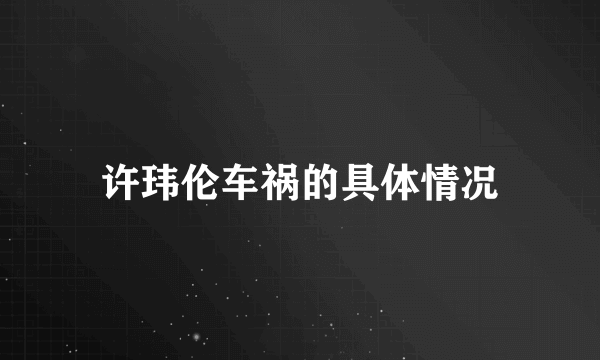 许玮伦车祸的具体情况